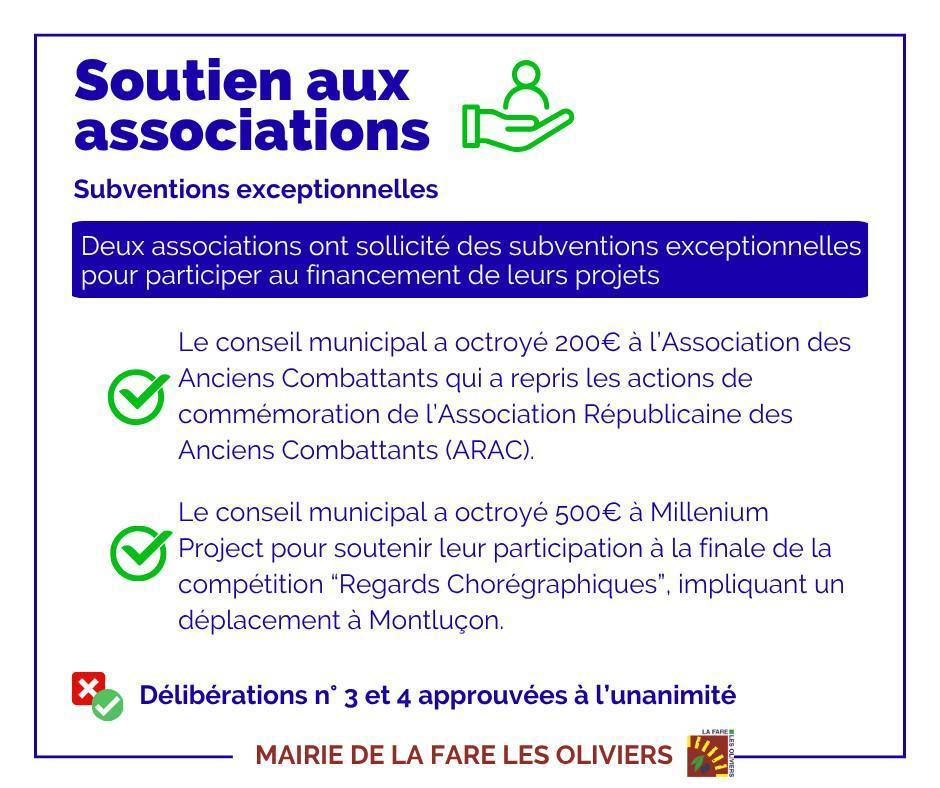 Soutien aux associations

Subventions exceptionnelles

Deux associations ont sollicité des subventions exceptionnelles pour participer au financement de leurs projets

Le conseil municipal a octroyé 200€ à l'Association des Anciens Combattants qui a repris les actions de commémoration de l'Association Républicaine des Anciens Combattants (ARAC).

Le conseil municipal a octroyé 500€ à Millenium Project pour soutenir leur participation à la finale de la compétition "Regards Chorégraphiques", impliquant un déplacement à Montluçon.

Délibérations n° 3 et 4 approuvées à l'unanimité

MAIRIE DE LA FARE LES OLIVIERS

LA FARE LES OLIVIERS